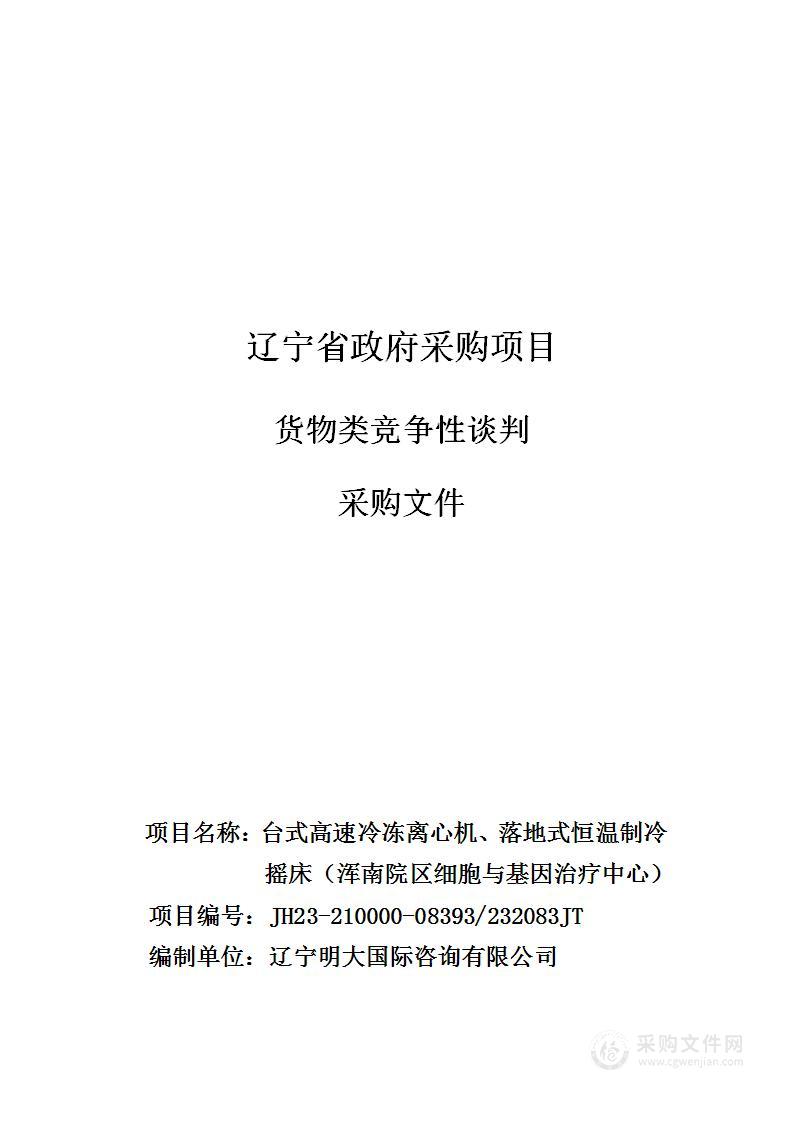 辽宁省政府采购项目

货物类竞争性谈判

采购文件

项目名称：台式高速冷冻离心机、落地式恒温制冷摇床（浑南院区细胞与基因治疗中心）

项目编号：JH23-210000-08393/232083JT

编制单位：辽宁明大国际咨询有限公司

采购文件网
www.cgwenjian.com